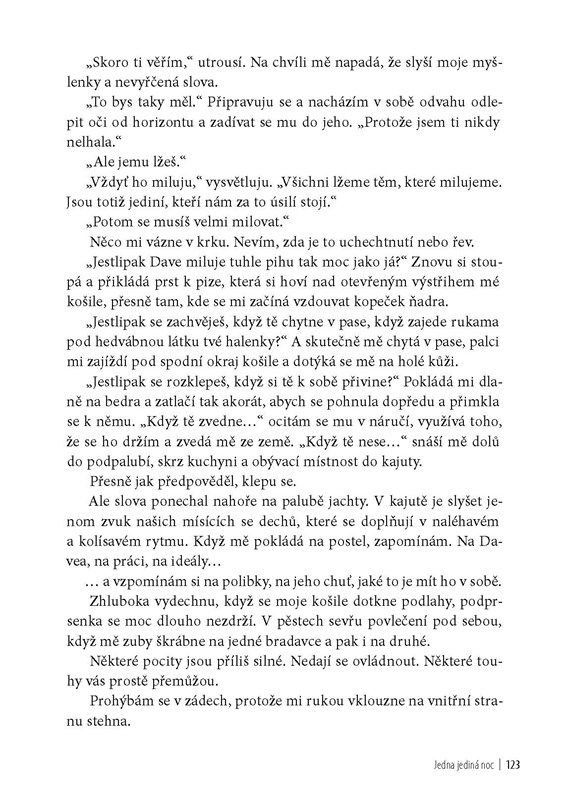 „Skoro ti věřím," utrousí. Na chvíli mě napadá, že slyší moje myšlenky a nevyřčená slova.

„To bys taky měl." Připravuju se a nacházím v sobě odvahu odlepit oči od horizontu a zadívat se mu do jeho. „Protože jsem ti nikdy nelhala."

„Ale jemu lžeš."

„Vždyť ho miluju," vysvětluju. „Všichni lžeme těm, které milujeme. Jsou totiž jediní, kteří nám za to úsilí stojí."

„Potom se musíš velmi milovat."

Něco mi vázne v krku. Nevím, zda je to uchechtnutí nebo řev.

„Jestlipak Dave miluje tuhle pihu tak moc jako já?" Znovu si stoupá a přikládá prst k pize, která si hoví nad otevřeným výstřihem mé košile, přesně tam, kde se mi začíná vzdouvat kopeček ňadra.

„Jestlipak se zachvěješ, když tě chytne v pase, když zajede rukama pod hedvábnou látku tvé halenky?" A skutečně mě chytá v pase, palci mi zajíždí pod spodní okraj košile a dotýká se mě na holé kůži.

„Jestlipak se rozklepeš, když si tě k sobě přivine?" Pokládá mi dlaně na bedra a zatlačí tak akorát, abych se pohnula dopředu a přimkla se k němu. „Když tě zvedne…" ocitám se mu v náručí, využívá toho, že se ho držím a zvedá mě ze země. „Když tě nese…" snáší mě dolů do podpalubí, skrz kuchyni a obývací místnost do kajuty.

Přesně jak předpověděl, klepu se.

Ale slova ponechal nahoře na palubě jachty. V kajutě je slyšet jenom zvuk našich mísících se dechů, které se doplňují v naléhavém a kolísavém rytmu. Když mě pokládá na postel, zapomínám. Na Davea, na práci, na ideály…

… a vzpomínám si na polibky, na jeho chuť, jaké to je mít ho v sobě.

Zhluboka vydechnu, když se moje košile dotkne podlahy, podprsenka se moc dlouho nezdrží. V pěstech sevřu povlečení pod sebou, když mě zuby škrábne na jedné bradavce a pak i na druhé.

Některé pocity jsou příliš silné. Nedají se ovládnout. Některé touhy vás prostě přemůžou.

Prohýbám se v zádech, protože mi rukou vklouzne na vnitřní stranu stehna.

Jedna jediná noc | 123